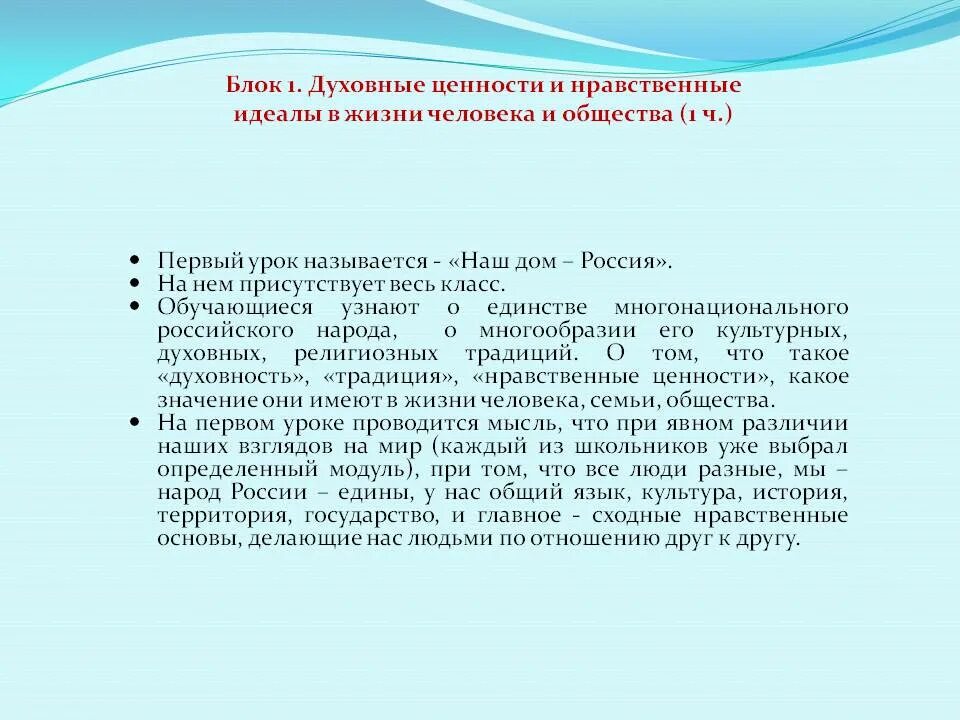 Блок 1. Духовные ценности и нравственные идеалы в жизни человека и общества (1 ч.)

• Первый урок называется - «Наш дом – Россия».
• На нем присутствует весь класс.
• Обучающиеся узнают о единстве многонационального российского народа, о многообразии его культурных, духовных, религиозных традиций. О том, что такое «духовность», «традиция», «нравственные ценности», какое значение они имеют в жизни человека, семьи, общества.
• На первом уроке проводится мысль, что при явном различии наших взглядов на мир (каждый из школьников уже выбрал определенный модуль), при том, что все люди разные, мы – народ России – едины, у нас общий язык, культура, история, территория, государство, и главное - сходные нравственные основы, делающие нас людьми по отношению друг к другу.